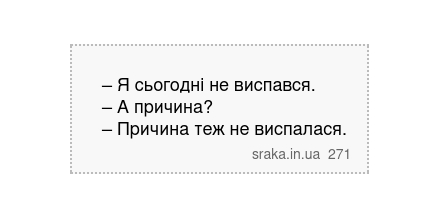 – Я сьогодні не виспався.
– А причина?
– Причина теж не виспалася.

sraka.in.ua 271